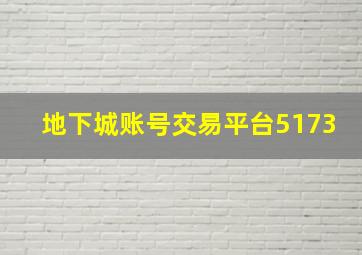 地下城账号交易平台5173